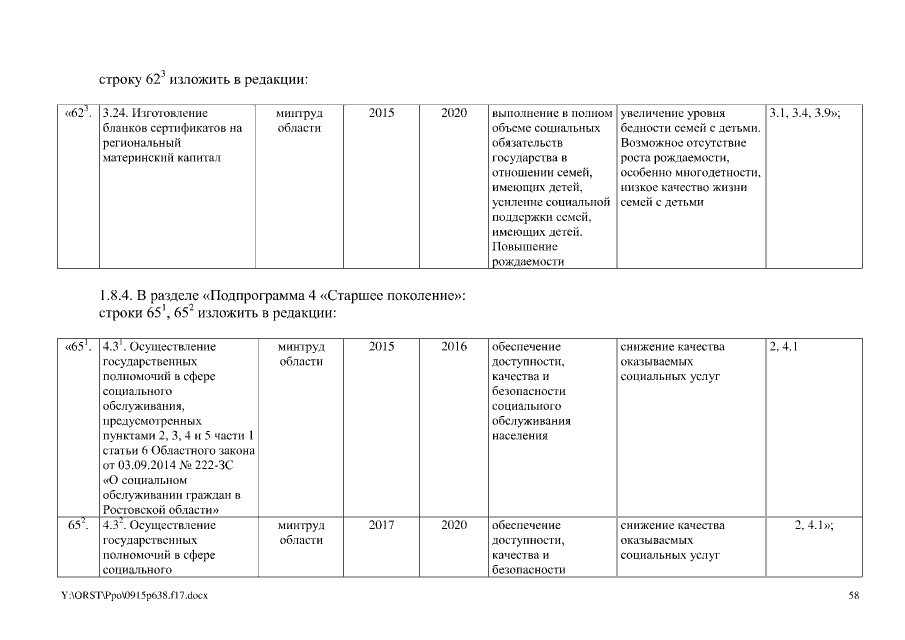 строку $62^3$ изложить в редакции:

| «$62^3$. | 3.24. Изготовление бланков сертификатов на региональный материнский капитал | минтруд области | 2015 | 2020 | выполнение в полном объеме социальных обязательств государства в отношении семей, имеющих детей, усиление социальной поддержки семей, имеющих детей. Повышение рождаемости | увеличение уровня бедности семей с детьми. Возможное отсутствие роста рождаемости, особенно многодетности, низкое качество жизни семей с детьми | 3.1, 3.4, 3.9»; |
|---|---|---|---|---|---|---|---|

1.8.4. В разделе «Подпрограмма 4 «Старшее поколение»: строки $65^1$, $65^2$ изложить в редакции:

| «$65^1$. | $4.3^1$. Осуществление государственных полномочий в сфере социального обслуживания, предусмотренных пунктами 2, 3, 4 и 5 части 1 статьи 6 Областного закона от 03.09.2014 № 222-ЗС «О социальном обслуживании граждан в Ростовской области» | минтруд области | 2015 | 2016 | обеспечение доступности, качества и безопасности социального обслуживания населения | снижение качества оказываемых социальных услуг | 2, 4.1 |
|---|---|---|---|---|---|---|---|
| $65^2$. | $4.3^2$. Осуществление государственных полномочий в сфере социального | минтруд области | 2017 | 2020 | обеспечение доступности, качества и безопасности | снижение качества оказываемых социальных услуг | 2, 4.1»; |

Y:\ORST\Ppo\0915p638.f17.docx

58